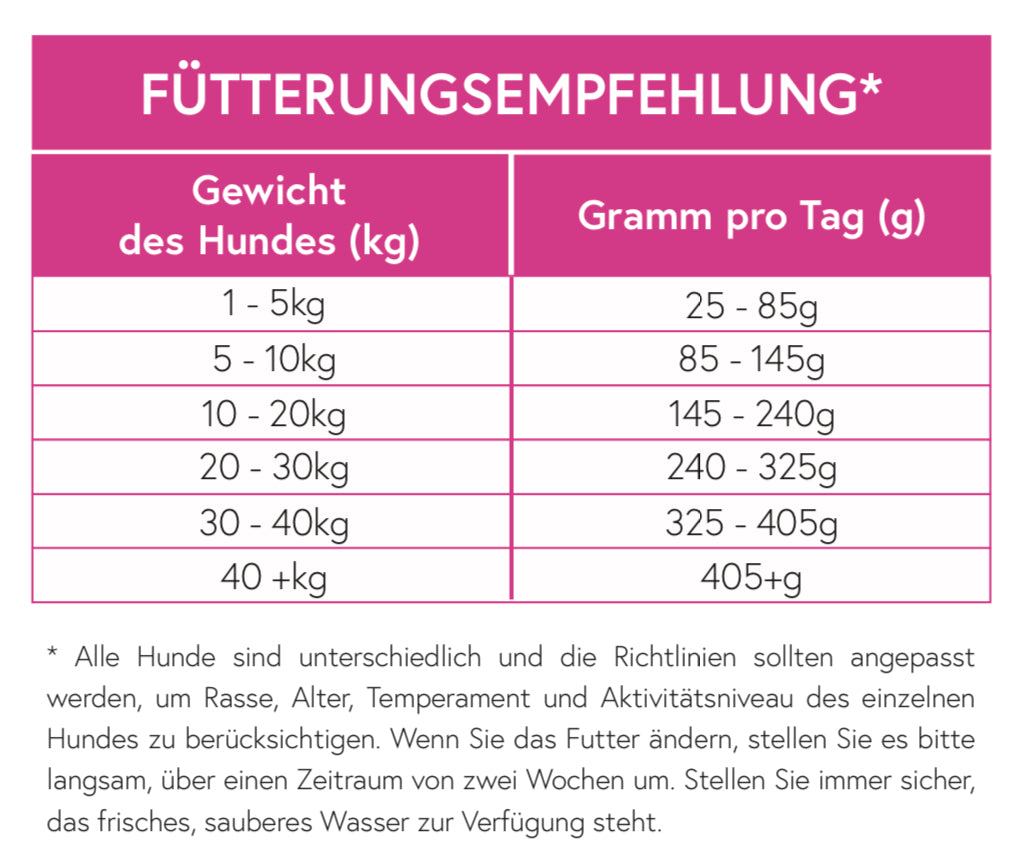 FÜTTERUNGSEMPFEHLUNG*

| Gewicht des Hundes (kg) | Gramm pro Tag (g) |
|---|---|
| 1 - 5kg | 25 - 85g |
| 5 - 10kg | 85 - 145g |
| 10 - 20kg | 145 - 240g |
| 20 - 30kg | 240 - 325g |
| 30 - 40kg | 325 - 405g |
| 40 +kg | 405+g |

* Alle Hunde sind unterschiedlich und die Richtlinien sollten angepasst werden, um Rasse, Alter, Temperament und Aktivitätsniveau des einzelnen Hundes zu berücksichtigen. Wenn Sie das Futter ändern, stellen Sie es bitte langsam, über einen Zeitraum von zwei Wochen um. Stellen Sie immer sicher, das frisches, sauberes Wasser zur Verfügung steht.